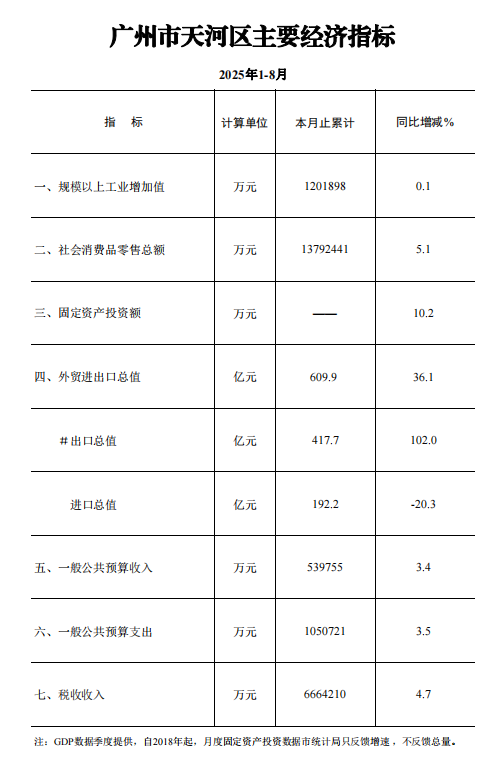 广州市天河区主要经济指标

2025年1-8月

| 指　标 | 计算单位 | 本月止累计 | 同比增减% |
|---|---|---|---|
| 一、规模以上工业增加值 | 万元 | 1201898 | 0.1 |
| 二、社会消费品零售总额 | 万元 | 13792441 | 5.1 |
| 三、固定资产投资额 | 万元 | —— | 10.2 |
| 四、外贸进出口总值 | 亿元 | 609.9 | 36.1 |
| ＃出口总值 | 亿元 | 417.7 | 102.0 |
| 进口总值 | 亿元 | 192.2 | -20.3 |
| 五、一般公共预算收入 | 万元 | 539755 | 3.4 |
| 六、一般公共预算支出 | 万元 | 1050721 | 3.5 |
| 七、税收收入 | 万元 | 6664210 | 4.7 |

注：GDP数据季度提供，自2018年起，月度固定资产投资数据市统计局只反馈增速，不反馈总量。